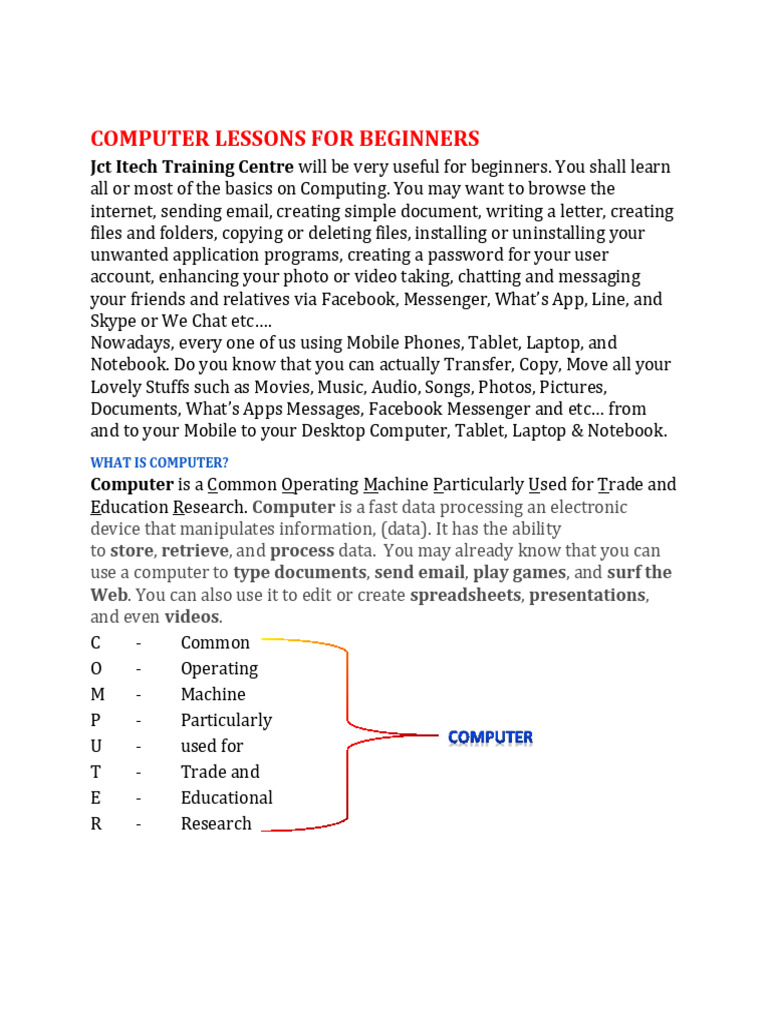 COMPUTER LESSONS FOR BEGINNERS

Jct Itech Training Centre will be very useful for beginners. You shall learn all or most of the basics on Computing. You may want to browse the internet, sending email, creating simple document, writing a letter, creating files and folders, copying or deleting files, installing or uninstalling your unwanted application programs, creating a password for your user account, enhancing your photo or video taking, chatting and messaging your friends and relatives via Facebook, Messenger, What's App, Line, and Skype or We Chat etc….
Nowadays, every one of us using Mobile Phones, Tablet, Laptop, and Notebook. Do you know that you can actually Transfer, Copy, Move all your Lovely Stuffs such as Movies, Music, Audio, Songs, Photos, Pictures, Documents, What's Apps Messages, Facebook Messenger and etc… from and to your Mobile to your Desktop Computer, Tablet, Laptop & Notebook.

WHAT IS COMPUTER?

Computer is a Common Operating Machine Particularly Used for Trade and Education Research. Computer is a fast data processing an electronic device that manipulates information, (data). It has the ability to store, retrieve, and process data. You may already know that you can use a computer to type documents, send email, play games, and surf the Web. You can also use it to edit or create spreadsheets, presentations, and even videos.

C - Common
O - Operating
M - Machine
P - Particularly
U - used for
T - Trade and
E - Educational
R - Research

COMPUTER